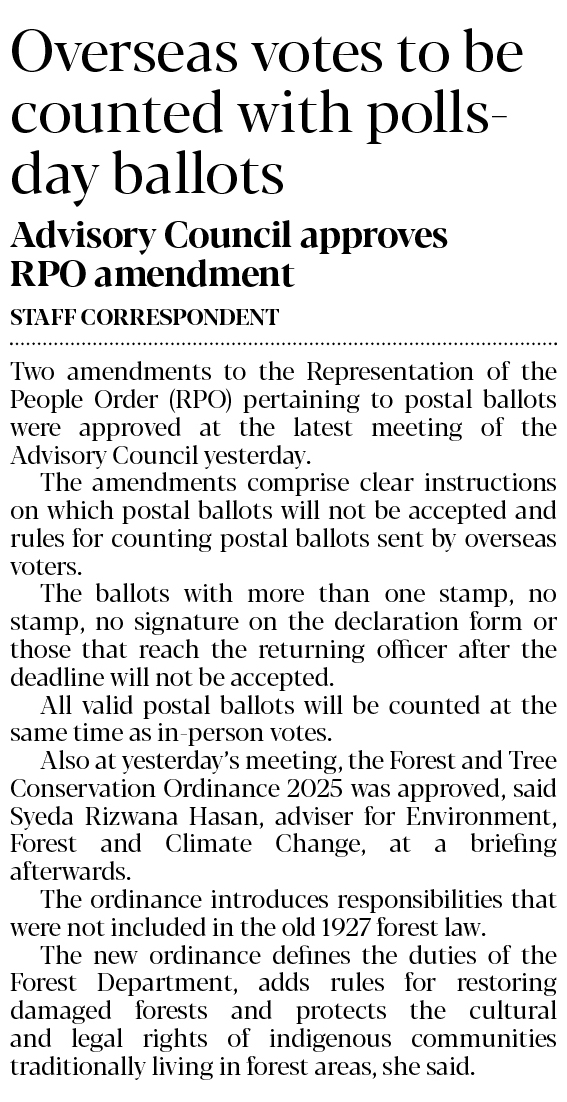 Overseas votes to be counted with polls-day ballots

Advisory Council approves RPO amendment

STAFF CORRESPONDENT

Two amendments to the Representation of the People Order (RPO) pertaining to postal ballots were approved at the latest meeting of the Advisory Council yesterday.

The amendments comprise clear instructions on which postal ballots will not be accepted and rules for counting postal ballots sent by overseas voters.

The ballots with more than one stamp, no stamp, no signature on the declaration form or those that reach the returning officer after the deadline will not be accepted.

All valid postal ballots will be counted at the same time as in-person votes.

Also at yesterday's meeting, the Forest and Tree Conservation Ordinance 2025 was approved, said Syeda Rizwana Hasan, adviser for Environment, Forest and Climate Change, at a briefing afterwards.

The ordinance introduces responsibilities that were not included in the old 1927 forest law.

The new ordinance defines the duties of the Forest Department, adds rules for restoring damaged forests and protects the cultural and legal rights of indigenous communities traditionally living in forest areas, she said.